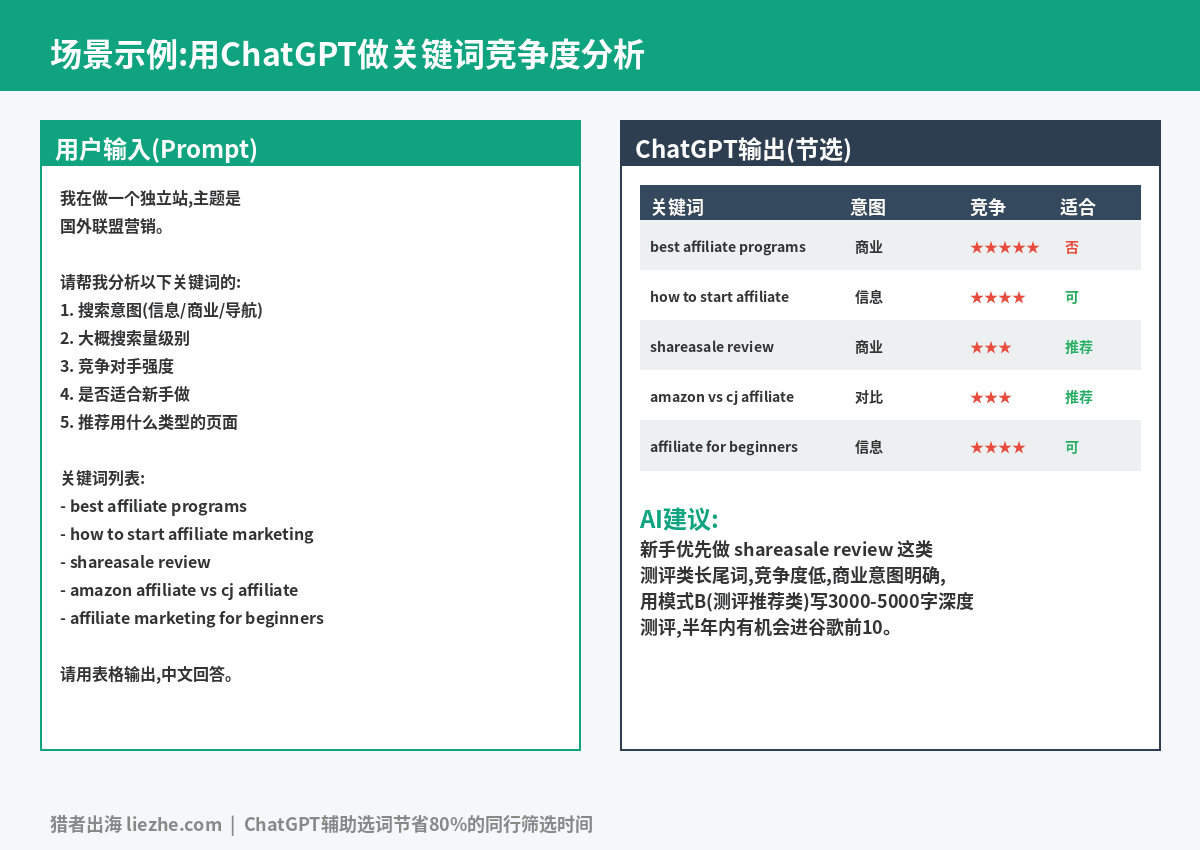 场景示例:用ChatGPT做关键词竞争度分析

用户输入(Prompt)

我在做一个独立站,主题是
国外联盟营销。

请帮我分析以下关键词的:
1. 搜索意图(信息/商业/导航)
2. 大概搜索量级别
3. 竞争对手强度
4. 是否适合新手做
5. 推荐用什么类型的页面

关键词列表:
- best affiliate programs
- how to start affiliate marketing
- shareasale review
- amazon affiliate vs cj affiliate
- affiliate marketing for beginners

请用表格输出,中文回答。

ChatGPT输出(节选)

| 关键词 | 意图 | 竞争 | 适合 |
|---|---|---|---|
| best affiliate programs | 商业 | ★★★★★ | 否 |
| how to start affiliate | 信息 | ★★★★ | 可 |
| shareasale review | 商业 | ★★★ | 推荐 |
| amazon vs cj affiliate | 对比 | ★★★ | 推荐 |
| affiliate for beginners | 信息 | ★★★★ | 可 |

AI建议:
新手优先做 shareasale review 这类测评类长尾词,竞争度低,商业意图明确,用模式B(测评推荐类)写3000-5000字深度测评,半年内有机会进谷歌前10。

猎者出海 liezhe.com | ChatGPT辅助选词节省80%的同行筛选时间